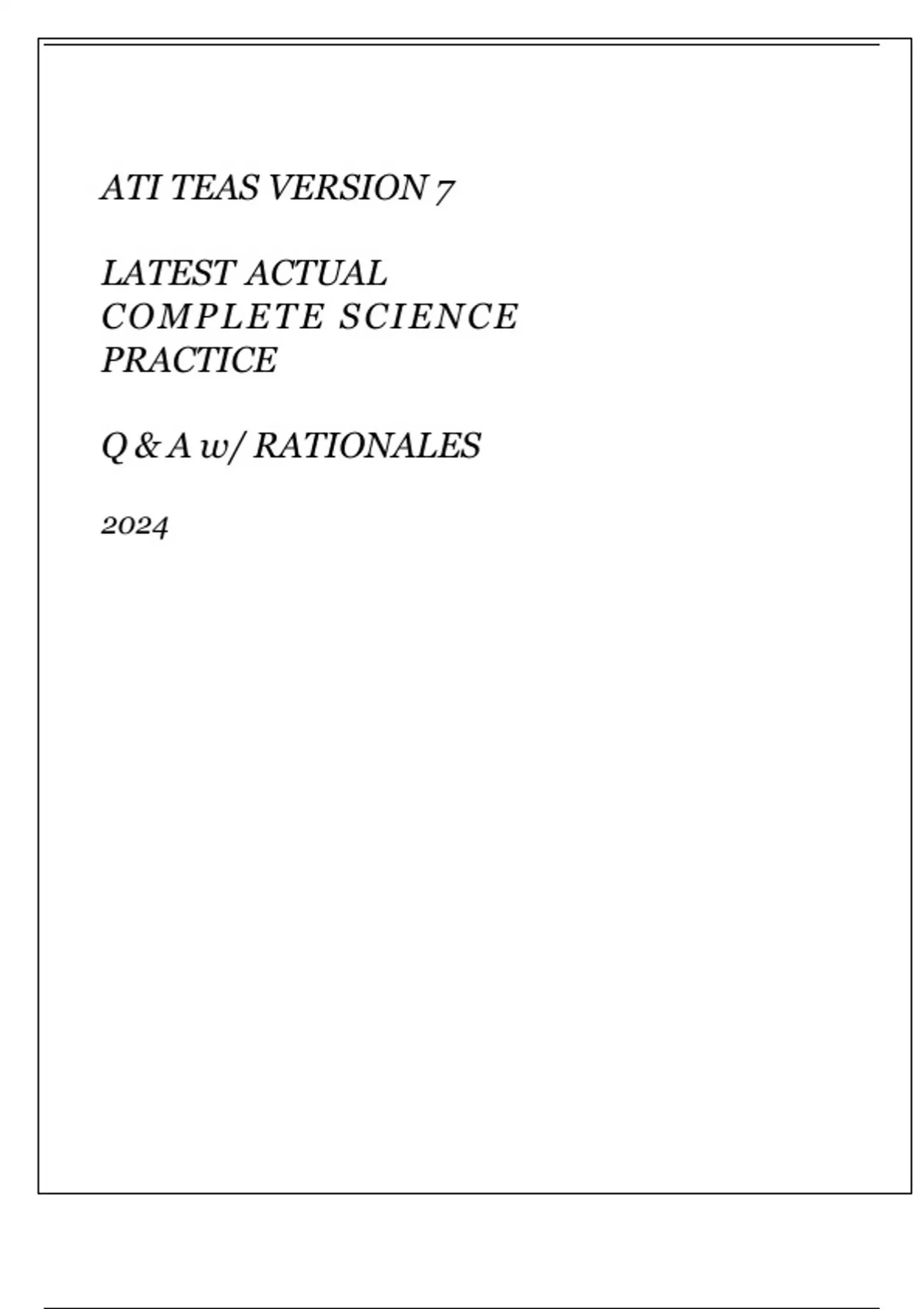 ATI TEAS VERSION 7

LATEST ACTUAL
COMPLETE SCIENCE
PRACTICE

Q & A w/ RATIONALES

2024